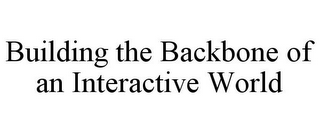 Building the Backbone of an Interactive World